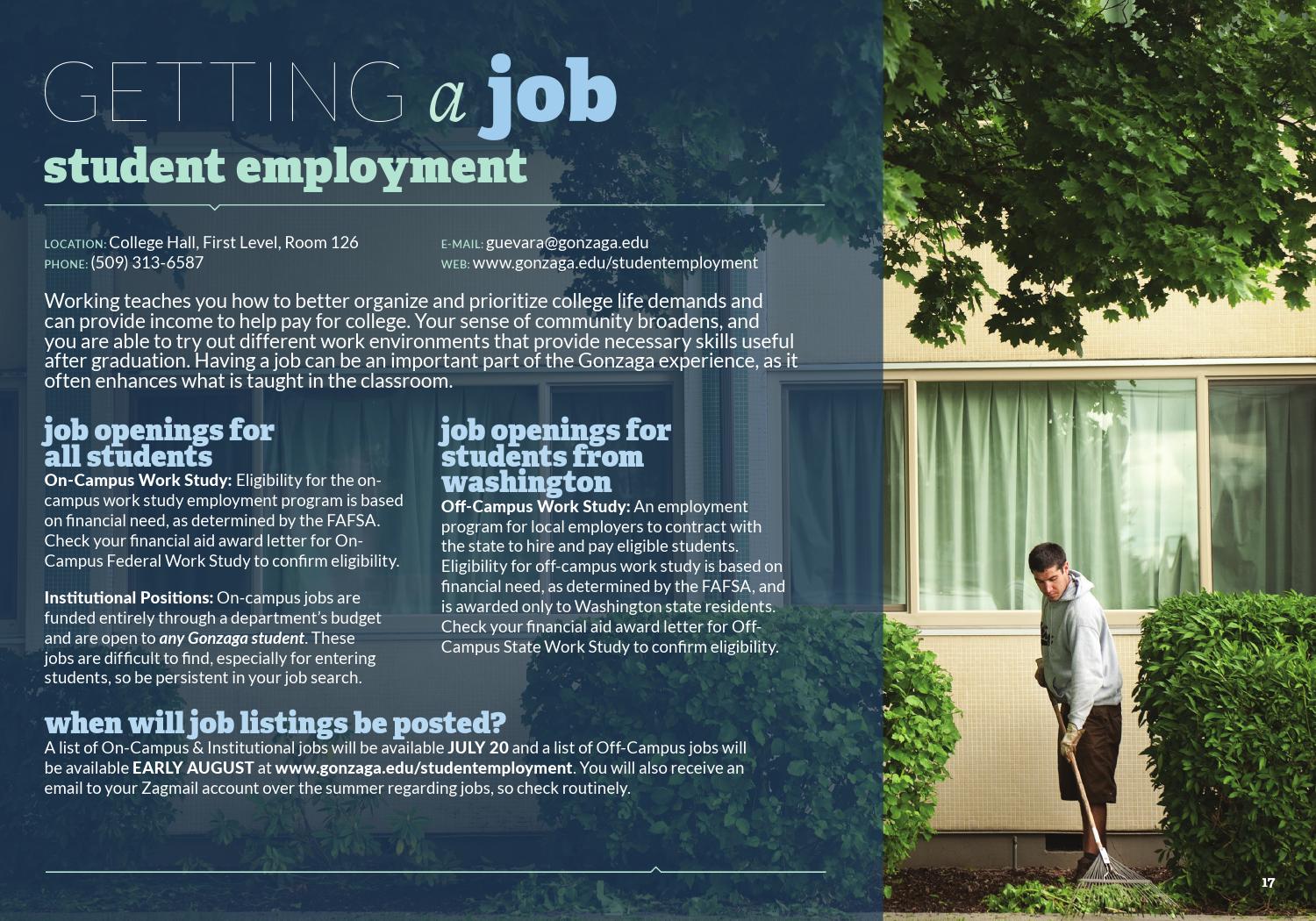 GETTING a job
student employment

LOCATION: College Hall, First Level, Room 126
PHONE: (509) 313-6587

E-MAIL: guevara@gonzaga.edu
WEB: www.gonzaga.edu/studentemployment

Working teaches you how to better organize and prioritize college life demands and can provide income to help pay for college. Your sense of community broadens, and you are able to try out different work environments that provide necessary skills useful after graduation. Having a job can be an important part of the Gonzaga experience, as it often enhances what is taught in the classroom.

job openings for all students
On-Campus Work Study: Eligibility for the on-campus work study employment program is based on financial need, as determined by the FAFSA. Check your financial aid award letter for On-Campus Federal Work Study to confirm eligibility.

Institutional Positions: On-campus jobs are funded entirely through a department's budget and are open to any Gonzaga student. These jobs are difficult to find, especially for entering students, so be persistent in your job search.

job openings for students from washington
Off-Campus Work Study: An employment program for local employers to contract with the state to hire and pay eligible students. Eligibility for off-campus work study is based on financial need, as determined by the FAFSA, and is awarded only to Washington state residents. Check your financial aid award letter for Off-Campus State Work Study to confirm eligibility.

when will job listings be posted?
A list of On-Campus & Institutional jobs will be available JULY 20 and a list of Off-Campus jobs will be available EARLY AUGUST at www.gonzaga.edu/studentemployment. You will also receive an email to your Zagmail account over the summer regarding jobs, so check routinely.

17